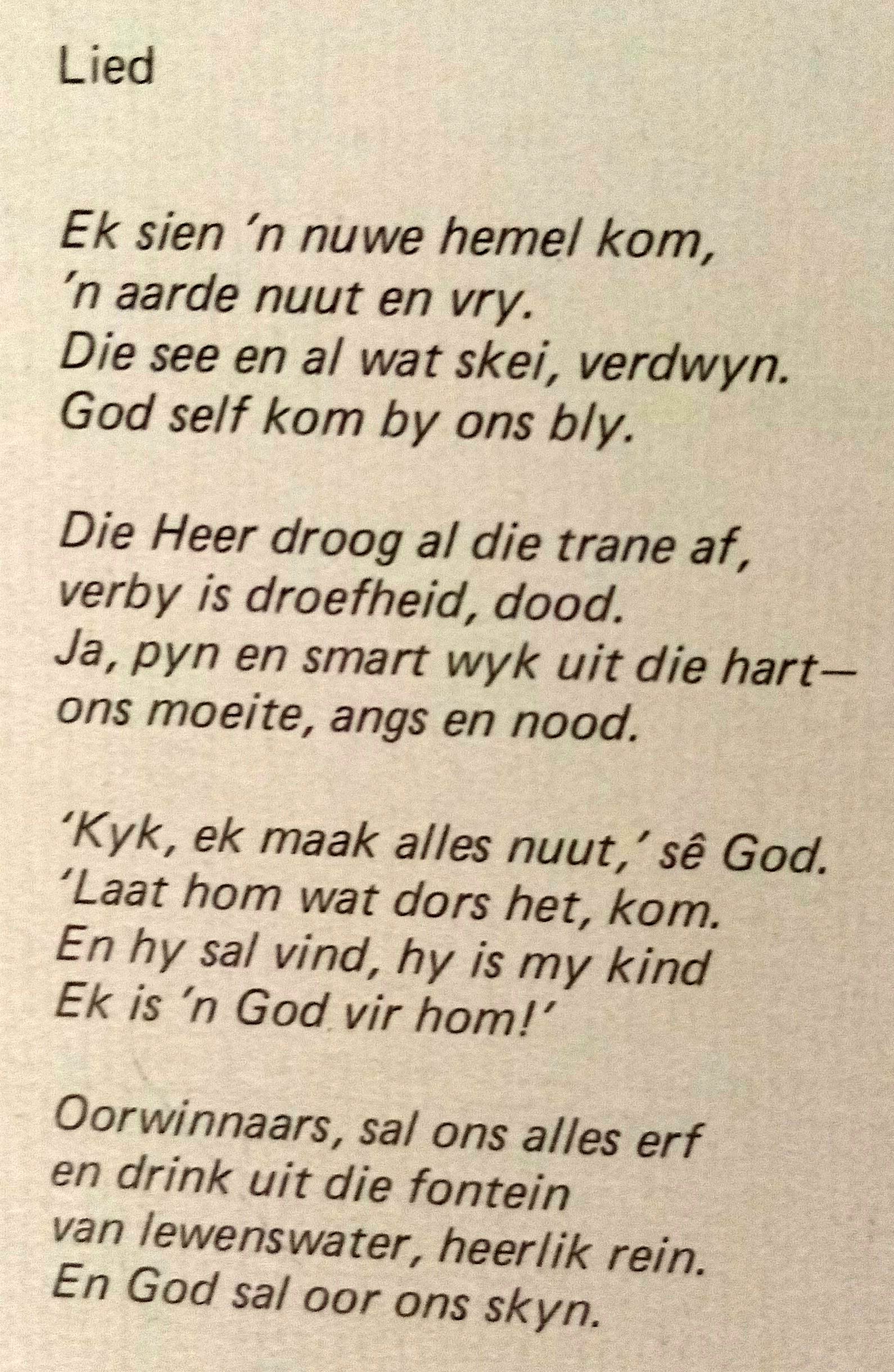 Lied

Ek sien 'n nuwe hemel kom,
'n aarde nuut en vry.
Die see en al wat skei, verdwyn.
God self kom by ons bly.

Die Heer droog al die trane af,
verby is droefheid, dood.
Ja, pyn en smart wyk uit die hart—
ons moeite, angs en nood.

'Kyk, ek maak alles nuut,' sê God.
'Laat hom wat dors het, kom.
En hy sal vind, hy is my kind
Ek is 'n God vir hom!'

Oorwinnaars, sal ons alles erf
en drink uit die fontein
van lewenswater, heerlik rein.
En God sal oor ons skyn.